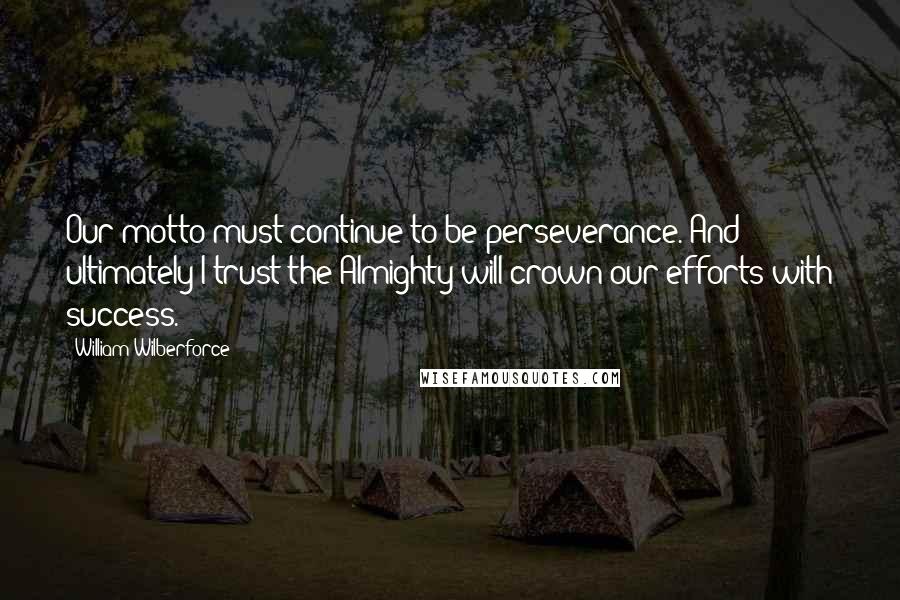 Our motto must continue to be perseverance. And ultimately I trust the Almighty will crown our efforts with success.

William Wilberforce

WISEFAMOUSQUOTES.COM